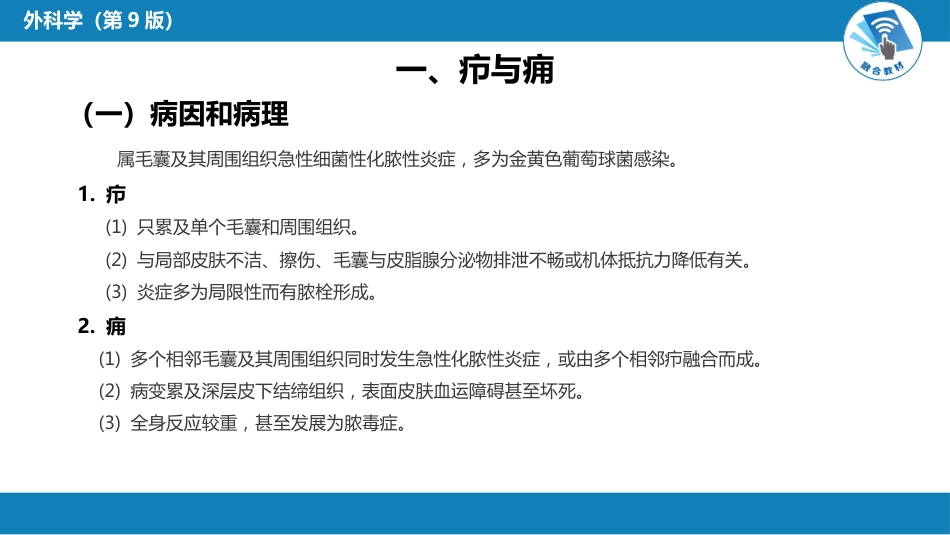 外科学（第 9 版）

融合教材

一、疖与痈

（一）病因和病理

属毛囊及其周围组织急性细菌性化脓性炎症，多为金黄色葡萄球菌感染。

1. 疖

(1) 只累及单个毛囊和周围组织。

(2) 与局部皮肤不洁、擦伤、毛囊与皮脂腺分泌物排泄不畅或机体抵抗力降低有关。

(3) 炎症多为局限性而有脓栓形成。

2. 痈

(1) 多个相邻毛囊及其周围组织同时发生急性化脓性炎症，或由多个相邻疖融合而成。

(2) 病变累及深层皮下结缔组织，表面皮肤血运障碍甚至坏死。

(3) 全身反应较重，甚至发展为脓毒症。